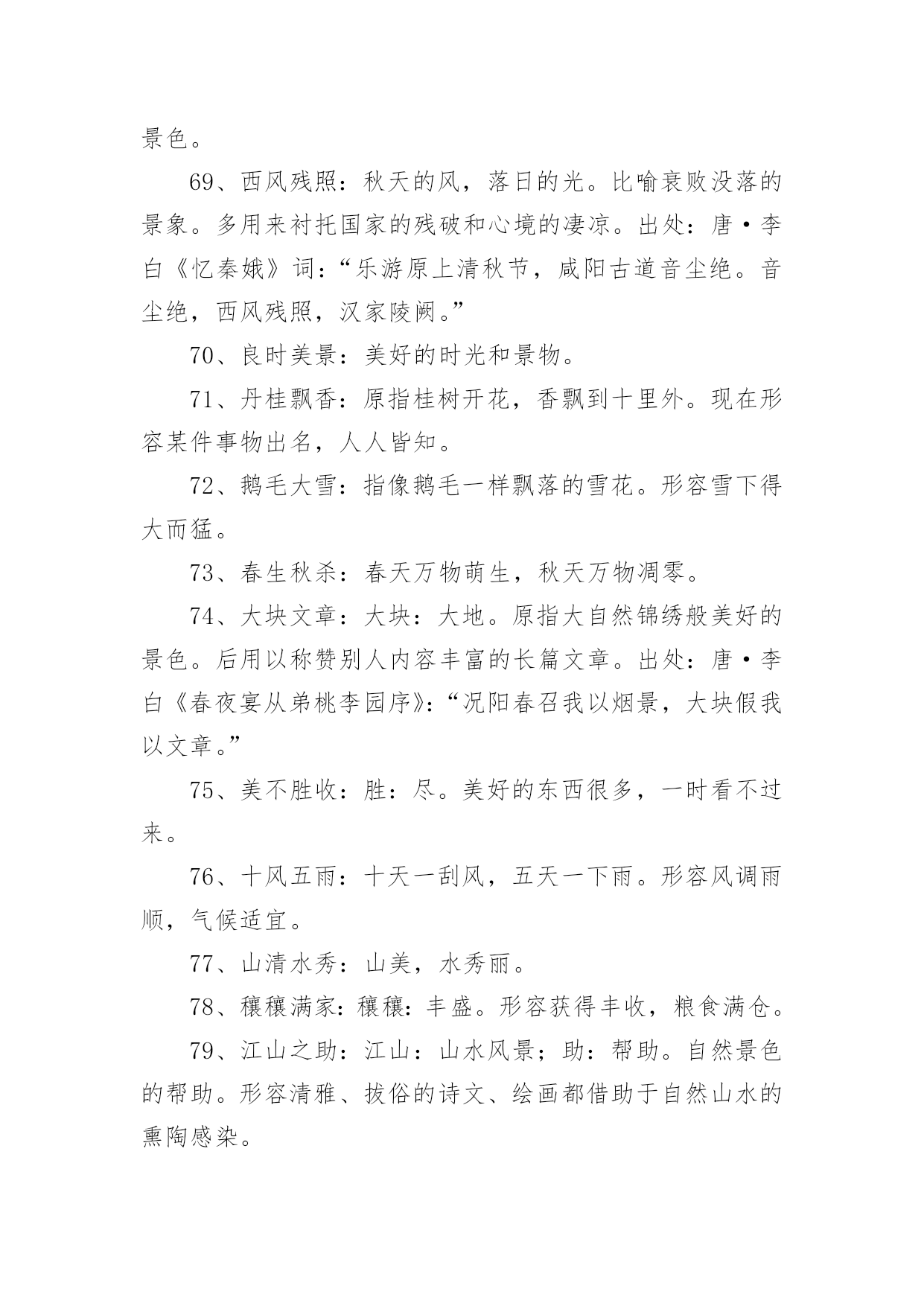 景色。

69、西风残照：秋天的风，落日的光。比喻衰败没落的景象。多用来衬托国家的残破和心境的凄凉。出处：唐·李白《忆秦娥》词：“乐游原上清秋节，咸阳古道音尘绝。音尘绝，西风残照，汉家陵阙。”

70、良时美景：美好的时光和景物。

71、丹桂飘香：原指桂树开花，香飘到十里外。现在形容某件事物出名，人人皆知。

72、鹅毛大雪：指像鹅毛一样飘落的雪花。形容雪下得大而猛。

73、春生秋杀：春天万物萌生，秋天万物凋零。

74、大块文章：大块：大地。原指大自然锦绣般美好的景色。后用以称赞别人内容丰富的长篇文章。出处：唐·李白《春夜宴从弟桃李园序》：“况阳春召我以烟景，大块假我以文章。”

75、美不胜收：胜：尽。美好的东西很多，一时看不过来。

76、十风五雨：十天一刮风，五天一下雨。形容风调雨顺，气候适宜。

77、山清水秀：山美，水秀丽。

78、穰穰满家：穰穰：丰盛。形容获得丰收，粮食满仓。

79、江山之助：江山：山水风景；助：帮助。自然景色的帮助。形容清雅、拔俗的诗文、绘画都借助于自然山水的熏陶感染。